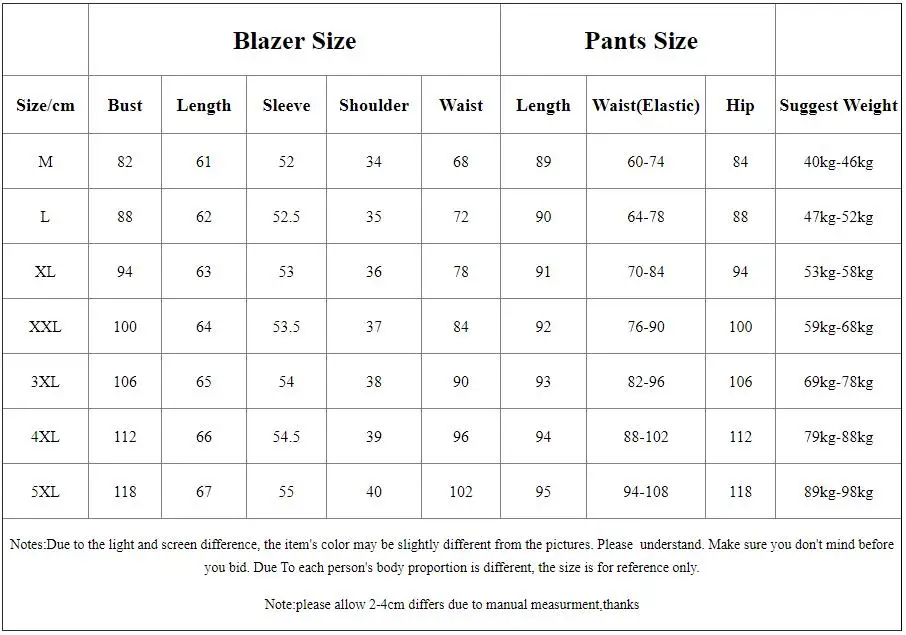 | | Blazer Size | | | | | Pants Size | | | |
|---|---|---|---|---|---|---|---|---|---|
| Size/cm | Bust | Length | Sleeve | Shoulder | Waist | Length | Waist(Elastic) | Hip | Suggest Weight |
| M | 82 | 61 | 52 | 34 | 68 | 89 | 60-74 | 84 | 40kg-46kg |
| L | 88 | 62 | 52.5 | 35 | 72 | 90 | 64-78 | 88 | 47kg-52kg |
| XL | 94 | 63 | 53 | 36 | 78 | 91 | 70-84 | 94 | 53kg-58kg |
| XXL | 100 | 64 | 53.5 | 37 | 84 | 92 | 76-90 | 100 | 59kg-68kg |
| 3XL | 106 | 65 | 54 | 38 | 90 | 93 | 82-96 | 106 | 69kg-78kg |
| 4XL | 112 | 66 | 54.5 | 39 | 96 | 94 | 88-102 | 112 | 79kg-88kg |
| 5XL | 118 | 67 | 55 | 40 | 102 | 95 | 94-108 | 118 | 89kg-98kg |

Notes:Due to the light and screen difference, the item's color may be slightly different from the pictures. Please understand. Make sure you don't mind before you bid. Due To each person's body proportion is different, the size is for reference only.

Note:please allow 2-4cm differs due to manual measurment,thanks